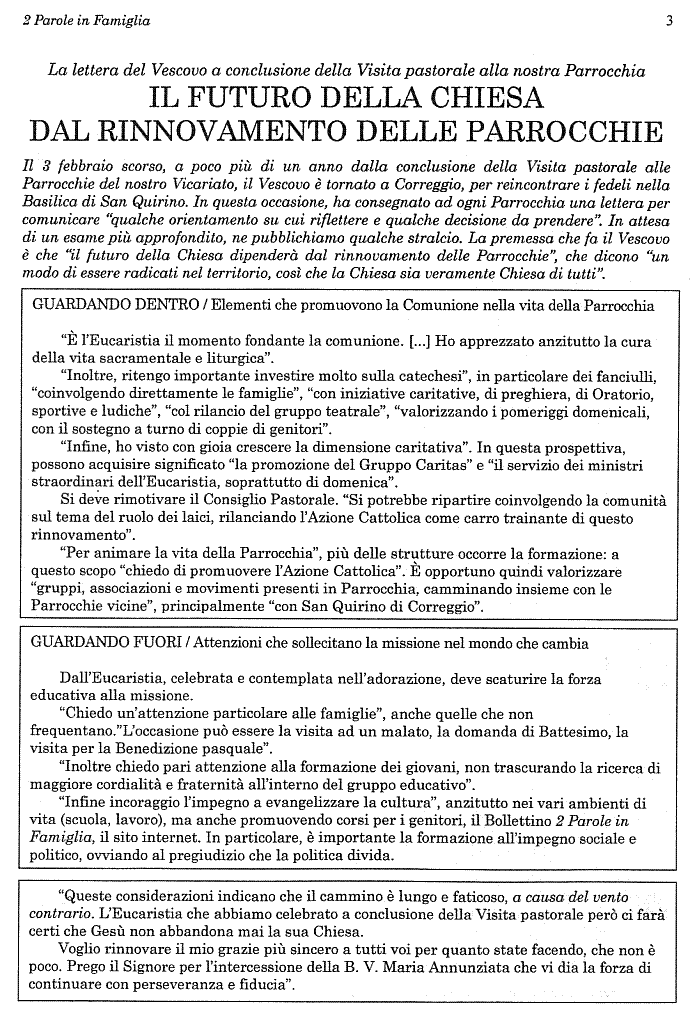 2 Parole in Famiglia

3

La lettera del Vescovo a conclusione della Visita pastorale alla nostra Parrocchia

IL FUTURO DELLA CHIESA DAL RINNOVAMENTO DELLE PARROCCHIE

Il 3 febbraio scorso, a poco più di un anno dalla conclusione della Visita pastorale alle Parrocchie del nostro Vicariato, il Vescovo è tornato a Correggio, per reincontrare i fedeli nella Basilica di San Quirino. In questa occasione, ha consegnato ad ogni Parrocchia una lettera per comunicare "qualche orientamento su cui riflettere e qualche decisione da prendere". In attesa di un esame più approfondito, ne pubblichiamo qualche stralcio. La premessa che fa il Vescovo è che "il futuro della Chiesa dipenderà dal rinnovamento delle Parrocchie", che dicono "un modo di essere radicati nel territorio, così che la Chiesa sia veramente Chiesa di tutti".

GUARDANDO DENTRO / Elementi che promuovono la Comunione nella vita della Parrocchia

"È l'Eucaristia il momento fondante la comunione. [...] Ho apprezzato anzitutto la cura della vita sacramentale e liturgica".

"Inoltre, ritengo importante investire molto sulla catechesi", in particolare dei fanciulli, "coinvolgendo direttamente le famiglie", "con iniziative caritative, di preghiera, di Oratorio, sportive e ludiche", "col rilancio del gruppo teatrale", "valorizzando i pomeriggi domenicali, con il sostegno a turno di coppie di genitori".

"Infine, ho visto con gioia crescere la dimensione caritativa". In questa prospettiva, possono acquisire significato "la promozione del Gruppo Caritas" e "il servizio dei ministri straordinari dell'Eucaristia, soprattutto di domenica".

Si deve rimotivare il Consiglio Pastorale. "Si potrebbe ripartire coinvolgendo la comunità sul tema del ruolo dei laici, rilanciando l'Azione Cattolica come carro trainante di questo rinnovamento".

"Per animare la vita della Parrocchia", più delle strutture occorre la formazione: a questo scopo "chiedo di promuovere l'Azione Cattolica". È opportuno quindi valorizzare "gruppi, associazioni e movimenti presenti in Parrocchia, camminando insieme con le Parrocchie vicine", principalmente "con San Quirino di Correggio".

GUARDANDO FUORI / Attenzioni che sollecitano la missione nel mondo che cambia

Dall'Eucaristia, celebrata e contemplata nell'adorazione, deve scaturire la forza educativa alla missione.

"Chiedo un'attenzione particolare alle famiglie", anche quelle che non frequentano."L'occasione può essere la visita ad un malato, la domanda di Battesimo, la visita per la Benedizione pasquale".

"Inoltre chiedo pari attenzione alla formazione dei giovani, non trascurando la ricerca di maggiore cordialità e fraternità all'interno del gruppo educativo".

"Infine incoraggio l'impegno a evangelizzare la cultura", anzitutto nei vari ambienti di vita (scuola, lavoro), ma anche promuovendo corsi per i genitori, il Bollettino 2 Parole in Famiglia, il sito internet. In particolare, è importante la formazione all'impegno sociale e politico, ovviando al pregiudizio che la politica divida.

"Queste considerazioni indicano che il cammino è lungo e faticoso, a causa del vento contrario. L'Eucaristia che abbiamo celebrato a conclusione della Visita pastorale però ci farà certi che Gesù non abbandona mai la sua Chiesa.

Voglio rinnovare il mio grazie più sincero a tutti voi per quanto state facendo, che non è poco. Prego il Signore per l'intercessione della B. V. Maria Annunziata che vi dia la forza di continuare con perseveranza e fiducia".